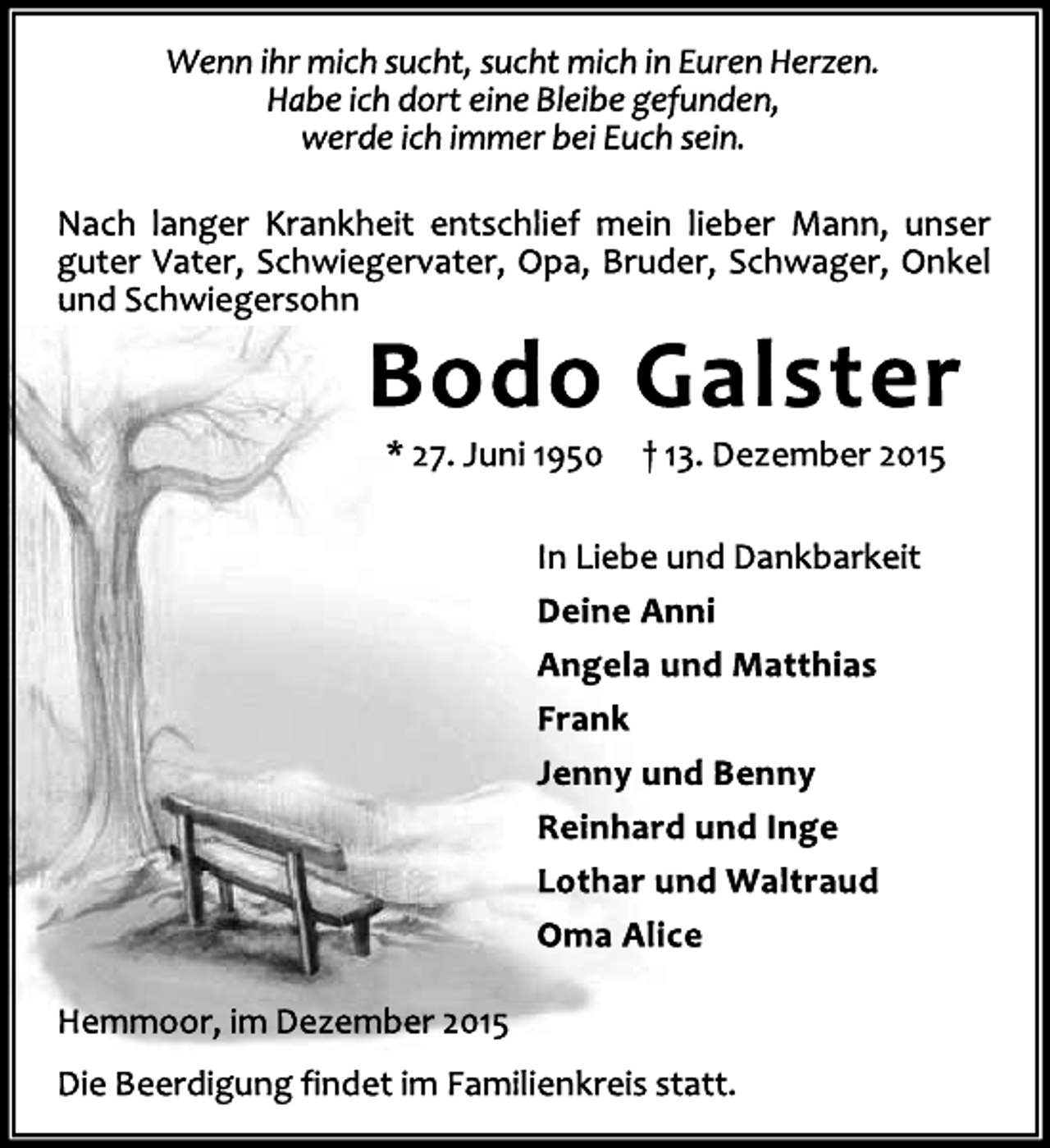 Wenn ihr mich sucht, sucht mich in Euren Herzen.
Habe ich dort eine Bleibe gefunden,
werde ich immer bei Euch sein.

Nach langer Krankheit entschlief mein lieber Mann, unser guter Vater, Schwiegervater, Opa, Bruder, Schwager, Onkel und Schwiegersohn

Bodo Galster

* 27. Juni 1950 † 13. Dezember 2015

In Liebe und Dankbarkeit
Deine Anni
Angela und Matthias
Frank
Jenny und Benny
Reinhard und Inge
Lothar und Waltraud
Oma Alice

Hemmoor, im Dezember 2015

Die Beerdigung findet im Familienkreis statt.